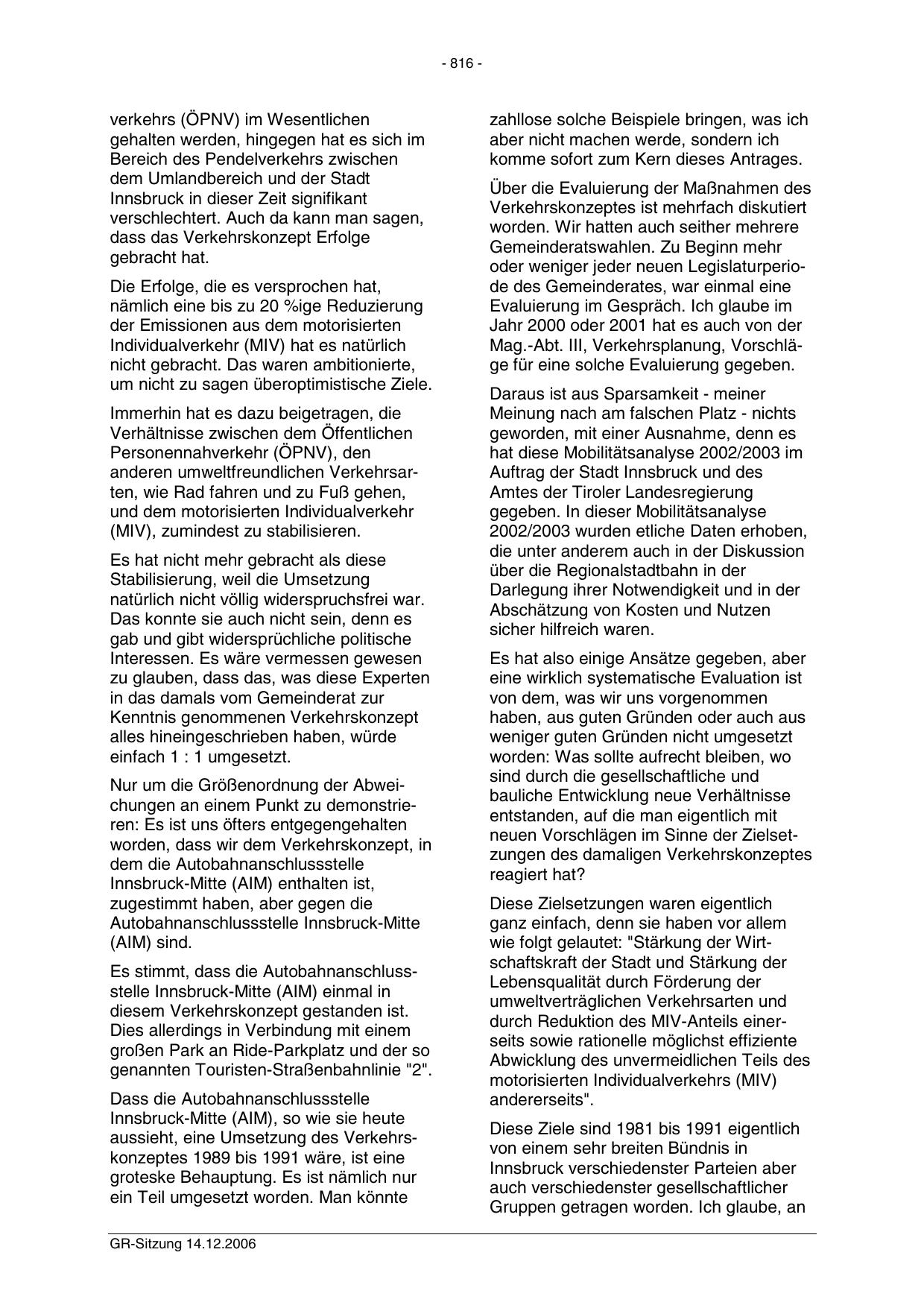 - 816 -

verkehrs (ÖPNV) im Wesentlichen gehalten werden, hingegen hat es sich im Bereich des Pendelverkehrs zwischen dem Umlandbereich und der Stadt Innsbruck in dieser Zeit signifikant verschlechtert. Auch da kann man sagen, dass das Verkehrskonzept Erfolge gebracht hat.

Die Erfolge, die es versprochen hat, nämlich eine bis zu 20 %ige Reduzierung der Emissionen aus dem motorisierten Individualverkehr (MIV) hat es natürlich nicht gebracht. Das waren ambitionierte, um nicht zu sagen überoptimistische Ziele.

Immerhin hat es dazu beigetragen, die Verhältnisse zwischen dem Öffentlichen Personennahverkehr (ÖPNV), den anderen umweltfreundlichen Verkehrsarten, wie Rad fahren und zu Fuß gehen, und dem motorisierten Individualverkehr (MIV), zumindest zu stabilisieren.

Es hat nicht mehr gebracht als diese Stabilisierung, weil die Umsetzung natürlich nicht völlig widerspruchsfrei war. Das konnte sie auch nicht sein, denn es gab und gibt widersprüchliche politische Interessen. Es wäre vermessen gewesen zu glauben, dass das, was diese Experten in das damals vom Gemeinderat zur Kenntnis genommenen Verkehrskonzept alles hineingeschrieben haben, würde einfach 1 : 1 umgesetzt.

Nur um die Größenordnung der Abweichungen an einem Punkt zu demonstrieren: Es ist uns öfters entgegengehalten worden, dass wir dem Verkehrskonzept, in dem die Autobahnanschlussstelle Innsbruck-Mitte (AIM) enthalten ist, zugestimmt haben, aber gegen die Autobahnanschlussstelle Innsbruck-Mitte (AIM) sind.

Es stimmt, dass die Autobahnanschlussstelle Innsbruck-Mitte (AIM) einmal in diesem Verkehrskonzept gestanden ist. Dies allerdings in Verbindung mit einem großen Park an Ride-Parkplatz und der so genannten Touristen-Straßenbahnlinie "2".

Dass die Autobahnanschlussstelle Innsbruck-Mitte (AIM), so wie sie heute aussieht, eine Umsetzung des Verkehrskonzeptes 1989 bis 1991 wäre, ist eine groteske Behauptung. Es ist nämlich nur ein Teil umgesetzt worden. Man könnte zahllose solche Beispiele bringen, was ich aber nicht machen werde, sondern ich komme sofort zum Kern dieses Antrages.

Über die Evaluierung der Maßnahmen des Verkehrskonzeptes ist mehrfach diskutiert worden. Wir hatten auch seither mehrere Gemeinderatswahlen. Zu Beginn mehr oder weniger jeder neuen Legislaturperiode des Gemeinderates, war einmal eine Evaluierung im Gespräch. Ich glaube im Jahr 2000 oder 2001 hat es auch von der Mag.-Abt. III, Verkehrsplanung, Vorschläge für eine solche Evaluierung gegeben.

Daraus ist aus Sparsamkeit - meiner Meinung nach am falschen Platz - nichts geworden, mit einer Ausnahme, denn es hat diese Mobilitätsanalyse 2002/2003 im Auftrag der Stadt Innsbruck und des Amtes der Tiroler Landesregierung gegeben. In dieser Mobilitätsanalyse 2002/2003 wurden etliche Daten erhoben, die unter anderem auch in der Diskussion über die Regionalstadtbahn in der Darlegung ihrer Notwendigkeit und in der Abschätzung von Kosten und Nutzen sicher hilfreich waren.

Es hat also einige Ansätze gegeben, aber eine wirklich systematische Evaluation ist von dem, was wir uns vorgenommen haben, aus guten Gründen oder auch aus weniger guten Gründen nicht umgesetzt worden: Was sollte aufrecht bleiben, wo sind durch die gesellschaftliche und bauliche Entwicklung neue Verhältnisse entstanden, auf die man eigentlich mit neuen Vorschlägen im Sinne der Zielsetzungen des damaligen Verkehrskonzeptes reagiert hat?

Diese Zielsetzungen waren eigentlich ganz einfach, denn sie haben vor allem wie folgt gelautet: "Stärkung der Wirtschaftskraft der Stadt und Stärkung der Lebensqualität durch Förderung der umweltverträglichen Verkehrsarten und durch Reduktion des MIV-Anteils einerseits sowie rationelle möglichst effiziente Abwicklung des unvermeidlichen Teils des motorisierten Individualverkehrs (MIV) andererseits".

Diese Ziele sind 1981 bis 1991 eigentlich von einem sehr breiten Bündnis in Innsbruck verschiedenster Parteien aber auch verschiedenster gesellschaftlicher Gruppen getragen worden. Ich glaube, an

GR-Sitzung 14.12.2006